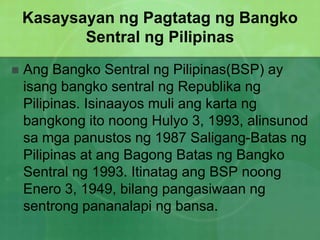 Kasaysayan ng Pagtatag ng Bangko Sentral ng Pilipinas

Ang Bangko Sentral ng Pilipinas(BSP) ay isang bangko sentral ng Republika ng Pilipinas. Isinaayos muli ang karta ng bangkong ito noong Hulyo 3, 1993, alinsunod sa mga panustos ng 1987 Saligang-Batas ng Pilipinas at ang Bagong Batas ng Bangko Sentral ng 1993. Itinatag ang BSP noong Enero 3, 1949, bilang pangasiwaan ng sentrong pananalapi ng bansa.